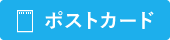 ポストカード